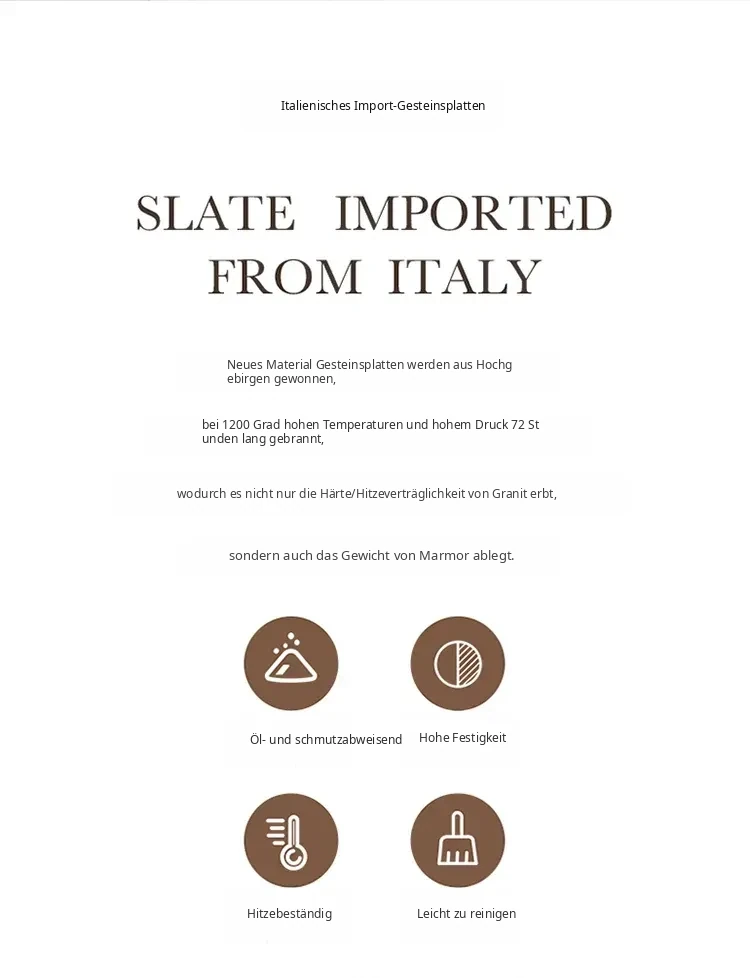 Italienisches Import-Gesteinsplatten

SLATE IMPORTED FROM ITALY

Neues Material Gesteinsplatten werden aus Hochg ebirgen gewonnen,

bei 1200 Grad hohen Temperaturen und hohem Druck 72 St unden lang gebrannt,

wodurch es nicht nur die Härte/Hitzeverträglichkeit von Granit erbt,

sondern auch das Gewicht von Marmor ablegt.

Öl- und schmutzabweisend

Hohe Festigkeit

Hitzebeständig

Leicht zu reinigen